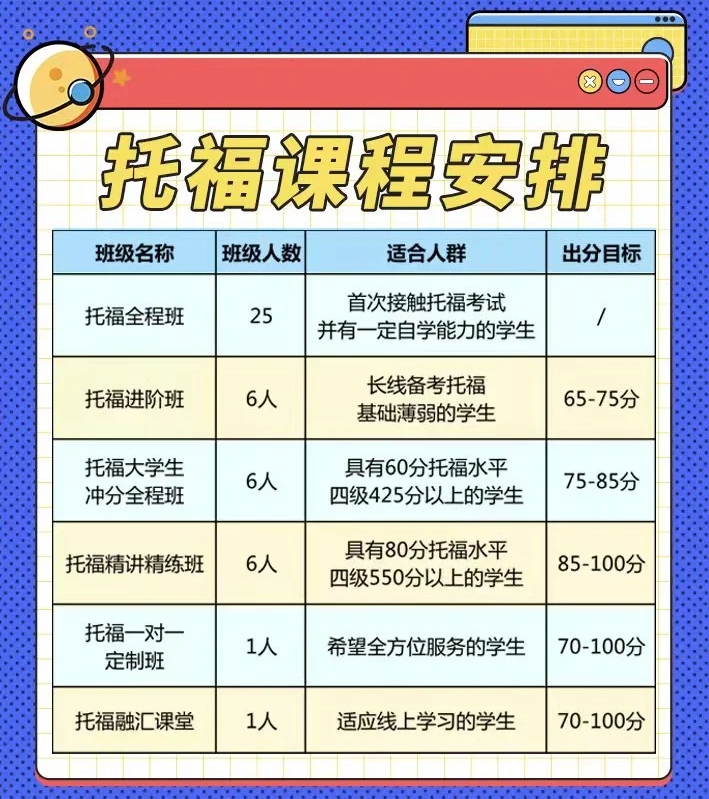 托福课程安排

| 班级名称 | 班级人数 | 适合人群 | 出分目标 |
|---|---|---|---|
| 托福全程班 | 25 | 首次接触托福考试并有一定自学能力的学生 | / |
| 托福进阶班 | 6人 | 长线备考托福基础薄弱的学生 | 65-75分 |
| 托福大学生冲分全程班 | 6人 | 具有60分托福水平四级425分以上的学生 | 75-85分 |
| 托福精讲精练班 | 6人 | 具有80分托福水平四级550分以上的学生 | 85-100分 |
| 托福一对一定制班 | 1人 | 希望全方位服务的学生 | 70-100分 |
| 托福融汇课堂 | 1人 | 适应线上学习的学生 | 70-100分 |